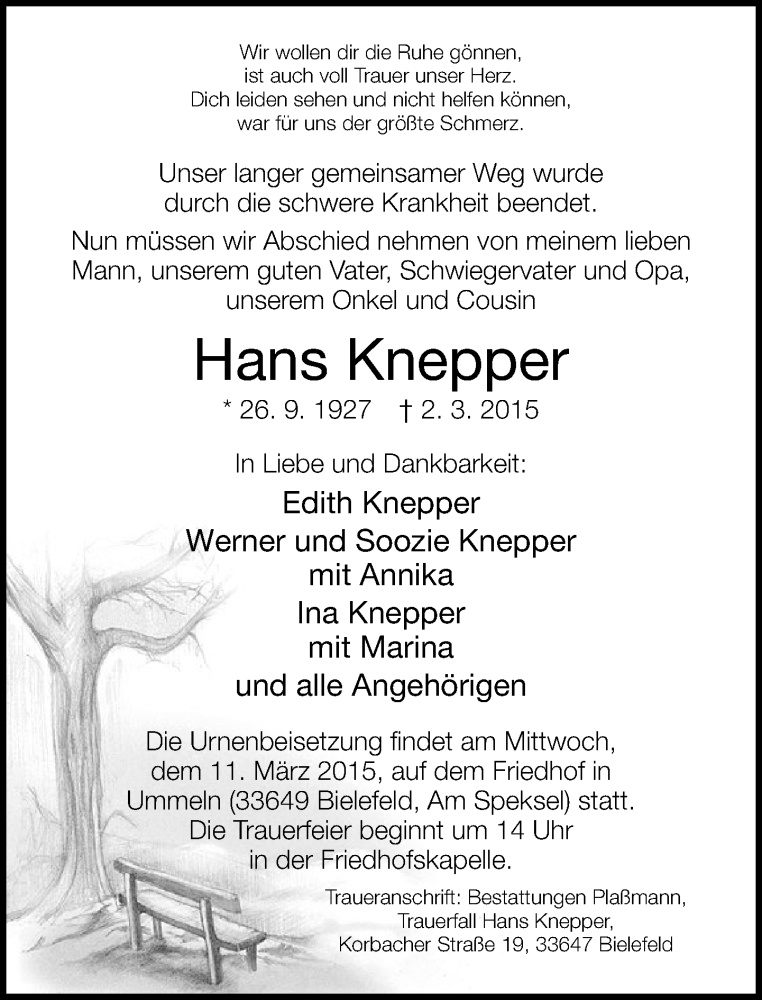 Wir wollen dir die Ruhe gönnen,
ist auch voll Trauer unser Herz.
Dich leiden sehen und nicht helfen können,
war für uns der größte Schmerz.

Unser langer gemeinsamer Weg wurde durch die schwere Krankheit beendet.

Nun müssen wir Abschied nehmen von meinem lieben Mann, unserem guten Vater, Schwiegervater und Opa, unserem Onkel und Cousin

Hans Knepper

* 26. 9. 1927 † 2. 3. 2015

In Liebe und Dankbarkeit:

Edith Knepper
Werner und Soozie Knepper
mit Annika
Ina Knepper
mit Marina
und alle Angehörigen

Die Urnenbeisetzung findet am Mittwoch, dem 11. März 2015, auf dem Friedhof in Ummeln (33649 Bielefeld, Am Speksel) statt. Die Trauerfeier beginnt um 14 Uhr in der Friedhofskapelle.

Traueranschrift: Bestattungen Plaßmann,
Trauerfall Hans Knepper,
Korbacher Straße 19, 33647 Bielefeld